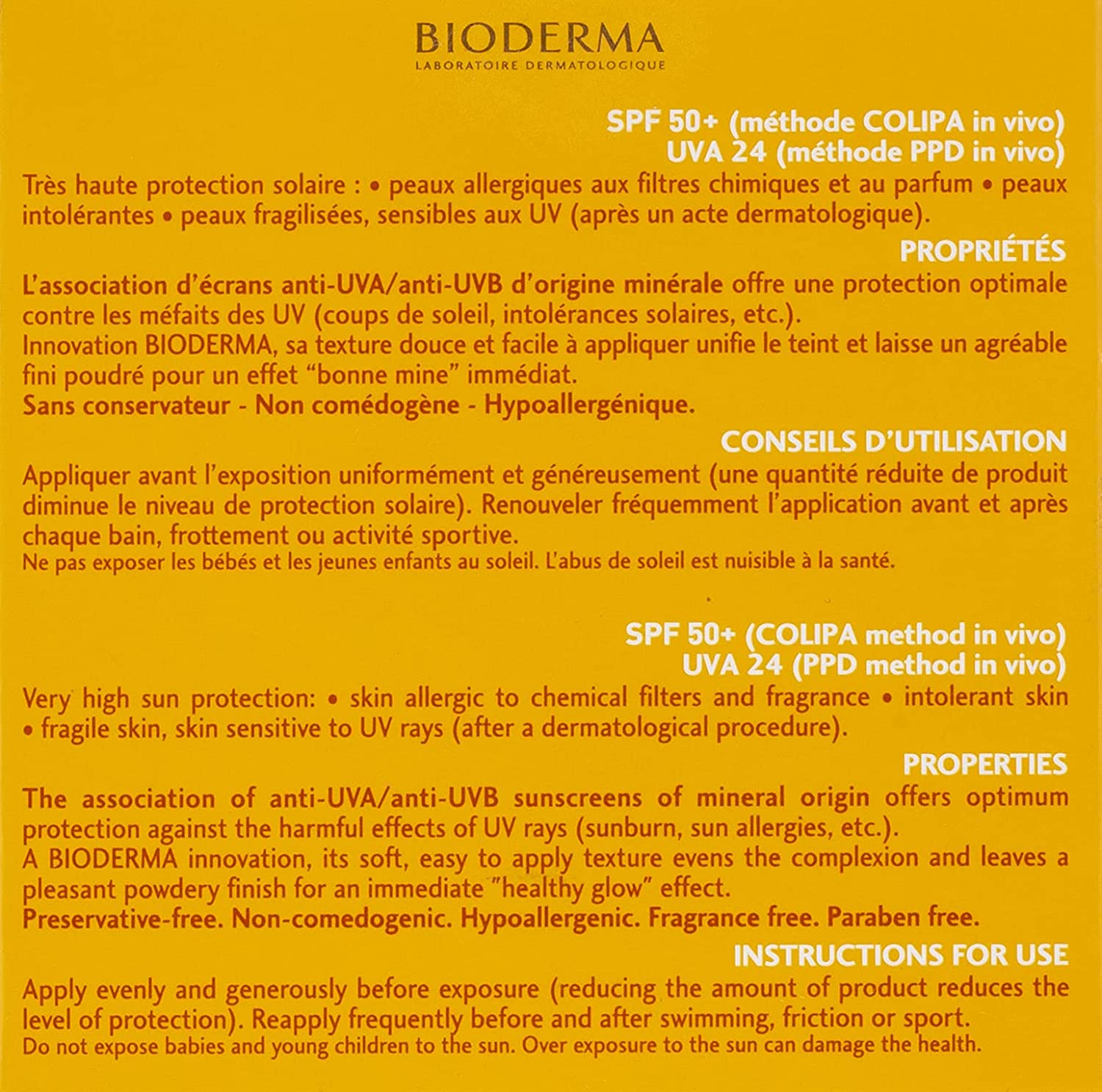 BIODERMA
LABORATOIRE DERMATOLOGIQUE

SPF 50+ (méthode COLIPA in vivo)
UVA 24 (méthode PPD in vivo)

Très haute protection solaire : • peaux allergiques aux filtres chimiques et au parfum • peaux intolérantes • peaux fragilisées, sensibles aux UV (après un acte dermatologique).

PROPRIÉTÉS

L'association d'écrans anti-UVA/anti-UVB d'origine minérale offre une protection optimale contre les méfaits des UV (coups de soleil, intolérances solaires, etc.).
Innovation BIODERMA, sa texture douce et facile à appliquer unifie le teint et laisse un agréable fini poudré pour un effet "bonne mine" immédiat.
Sans conservateur - Non comédogène - Hypoallergénique.

CONSEILS D'UTILISATION

Appliquer avant l'exposition uniformément et généreusement (une quantité réduite de produit diminue le niveau de protection solaire). Renouveler fréquemment l'application avant et après chaque bain, frottement ou activité sportive.
Ne pas exposer les bébés et les jeunes enfants au soleil. L'abus de soleil est nuisible à la santé.

SPF 50+ (COLIPA method in vivo)
UVA 24 (PPD method in vivo)

Very high sun protection: • skin allergic to chemical filters and fragrance • intolerant skin • fragile skin, skin sensitive to UV rays (after a dermatological procedure).

PROPERTIES

The association of anti-UVA/anti-UVB sunscreens of mineral origin offers optimum protection against the harmful effects of UV rays (sunburn, sun allergies, etc.).
A BIODERMA innovation, its soft, easy to apply texture evens the complexion and leaves a pleasant powdery finish for an immediate "healthy glow" effect.
Preservative-free. Non-comedogenic. Hypoallergenic. Fragrance free. Paraben free.

INSTRUCTIONS FOR USE

Apply evenly and generously before exposure (reducing the amount of product reduces the level of protection). Reapply frequently before and after swimming, friction or sport.
Do not expose babies and young children to the sun. Over exposure to the sun can damage the health.